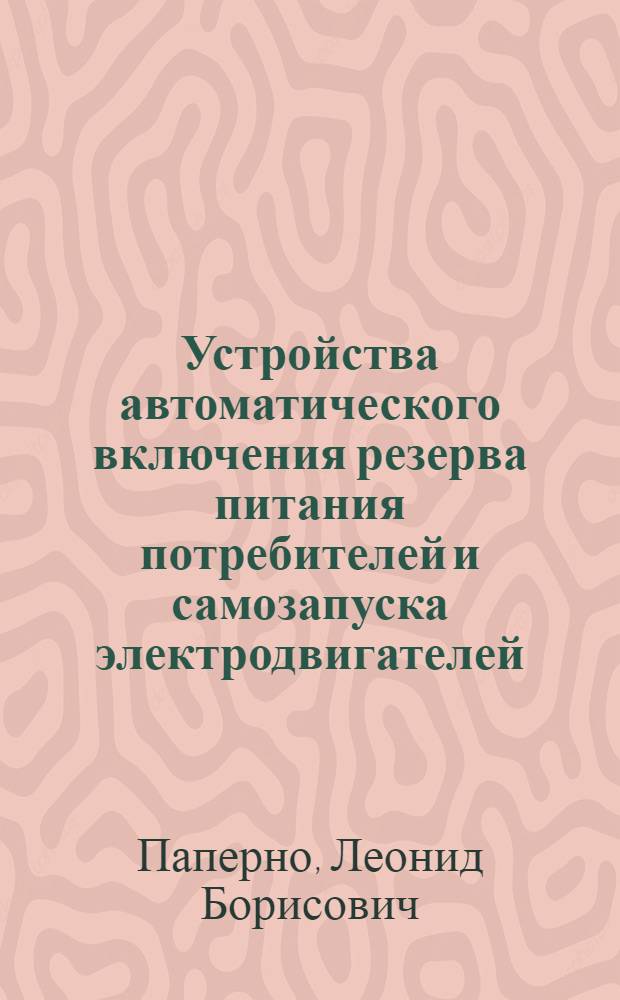 Устройства автоматического включения резерва питания потребителей и самозапуска электродвигателей

Паперно, Леонид Борисович